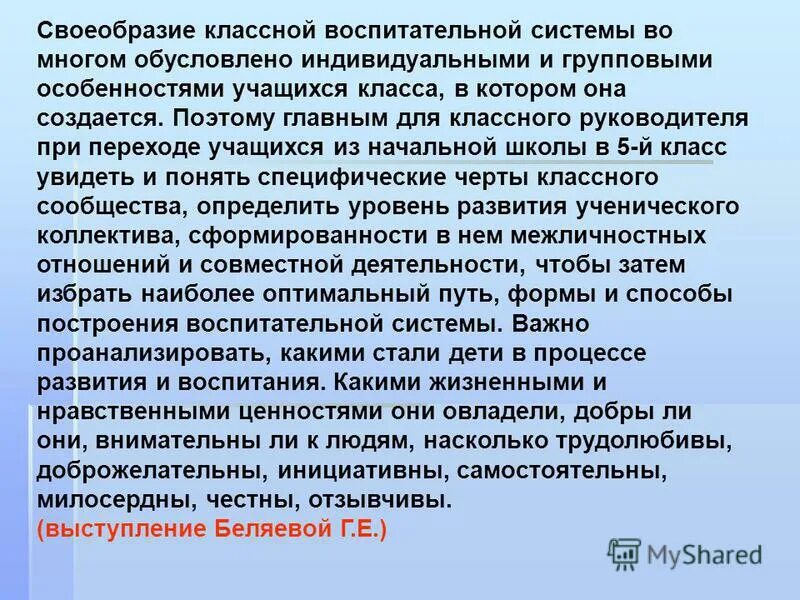 Своеобразие классной воспитательной системы во многом обусловлено индивидуальными и групповыми особенностями учащихся класса, в котором она создается. Поэтому главным для классного руководителя при переходе учащихся из начальной школы в 5-й класс увидеть и понять специфические черты классного сообщества, определить уровень развития ученического коллектива, сформированности в нем межличностных отношений и совместной деятельности, чтобы затем избрать наиболее оптимальный путь, формы и способы построения воспитательной системы. Важно проанализировать, какими стали дети в процессе развития и воспитания. Какими жизненными и нравственными ценностями они овладели, добры ли они, внимательны ли к людям, насколько трудолюбивы, доброжелательны, инициативны, самостоятельны, милосердны, честны, отзывчивы.
(выступление Беляевой Г.Е.)

MyShared